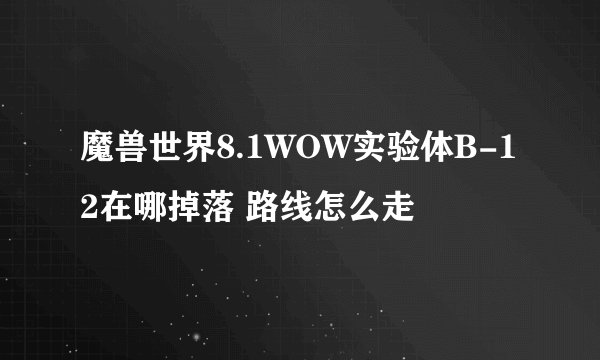 魔兽世界8.1WOW实验体B-12在哪掉落 路线怎么走